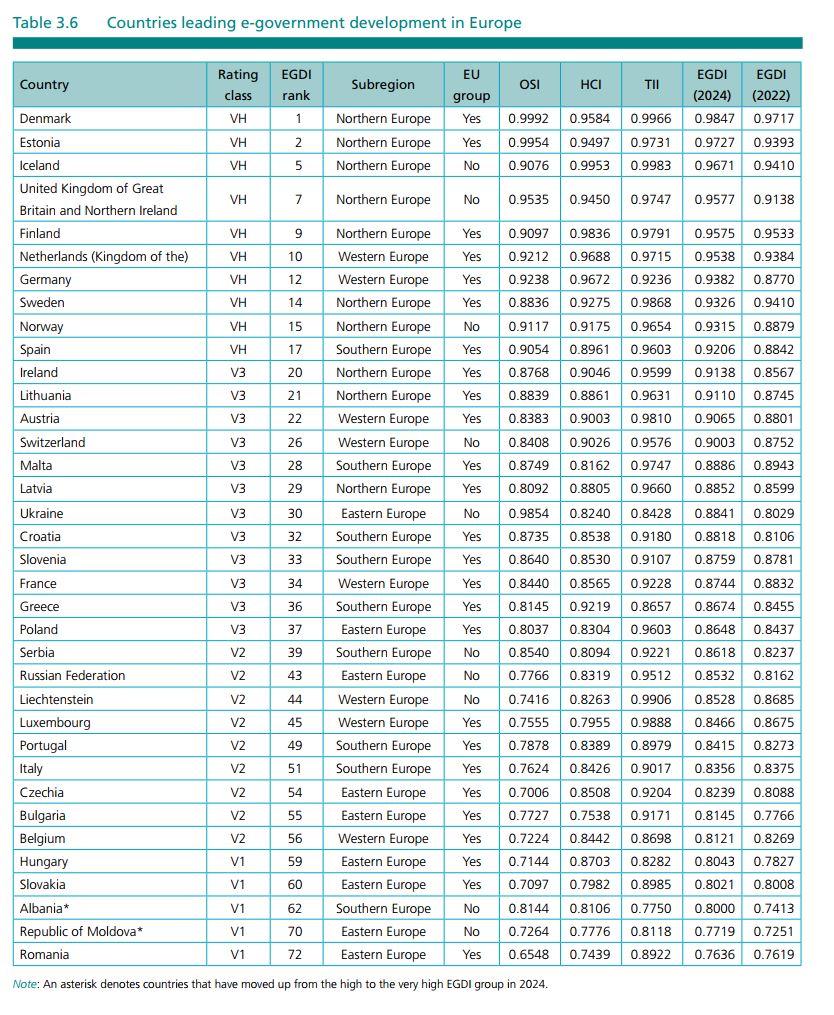 Table 3.6 Countries leading e-government development in Europe

| Country | Rating class | EGDI rank | Subregion | EU group | OSI | HCI | TII | EGDI (2024) | EGDI (2022) |
|---|---|---|---|---|---|---|---|---|---|
| Denmark | VH | 1 | Northern Europe | Yes | 0.9992 | 0.9584 | 0.9966 | 0.9847 | 0.9717 |
| Estonia | VH | 2 | Northern Europe | Yes | 0.9954 | 0.9497 | 0.9731 | 0.9727 | 0.9393 |
| Iceland | VH | 5 | Northern Europe | No | 0.9076 | 0.9953 | 0.9983 | 0.9671 | 0.9410 |
| United Kingdom of Great Britain and Northern Ireland | VH | 7 | Northern Europe | No | 0.9535 | 0.9450 | 0.9747 | 0.9577 | 0.9138 |
| Finland | VH | 9 | Northern Europe | Yes | 0.9097 | 0.9836 | 0.9791 | 0.9575 | 0.9533 |
| Netherlands (Kingdom of the) | VH | 10 | Western Europe | Yes | 0.9212 | 0.9688 | 0.9715 | 0.9538 | 0.9384 |
| Germany | VH | 12 | Western Europe | Yes | 0.9238 | 0.9672 | 0.9236 | 0.9382 | 0.8770 |
| Sweden | VH | 14 | Northern Europe | Yes | 0.8836 | 0.9275 | 0.9868 | 0.9326 | 0.9410 |
| Norway | VH | 15 | Northern Europe | No | 0.9117 | 0.9175 | 0.9654 | 0.9315 | 0.8879 |
| Spain | VH | 17 | Southern Europe | Yes | 0.9054 | 0.8961 | 0.9603 | 0.9206 | 0.8842 |
| Ireland | V3 | 20 | Northern Europe | Yes | 0.8768 | 0.9046 | 0.9599 | 0.9138 | 0.8567 |
| Lithuania | V3 | 21 | Northern Europe | Yes | 0.8839 | 0.8861 | 0.9631 | 0.9110 | 0.8745 |
| Austria | V3 | 22 | Western Europe | Yes | 0.8383 | 0.9003 | 0.9810 | 0.9065 | 0.8801 |
| Switzerland | V3 | 26 | Western Europe | No | 0.8408 | 0.9026 | 0.9576 | 0.9003 | 0.8752 |
| Malta | V3 | 28 | Southern Europe | Yes | 0.8749 | 0.8162 | 0.9747 | 0.8886 | 0.8943 |
| Latvia | V3 | 29 | Northern Europe | Yes | 0.8092 | 0.8805 | 0.9660 | 0.8852 | 0.8599 |
| Ukraine | V3 | 30 | Eastern Europe | No | 0.9854 | 0.8240 | 0.8428 | 0.8841 | 0.8029 |
| Croatia | V3 | 32 | Southern Europe | Yes | 0.8735 | 0.8538 | 0.9180 | 0.8818 | 0.8106 |
| Slovenia | V3 | 33 | Southern Europe | Yes | 0.8640 | 0.8530 | 0.9107 | 0.8759 | 0.8781 |
| France | V3 | 34 | Western Europe | Yes | 0.8440 | 0.8565 | 0.9228 | 0.8744 | 0.8832 |
| Greece | V3 | 36 | Southern Europe | Yes | 0.8145 | 0.9219 | 0.8657 | 0.8674 | 0.8455 |
| Poland | V3 | 37 | Eastern Europe | Yes | 0.8037 | 0.8304 | 0.9603 | 0.8648 | 0.8437 |
| Serbia | V2 | 39 | Southern Europe | No | 0.8540 | 0.8094 | 0.9221 | 0.8618 | 0.8237 |
| Russian Federation | V2 | 43 | Eastern Europe | No | 0.7766 | 0.8319 | 0.9512 | 0.8532 | 0.8162 |
| Liechtenstein | V2 | 44 | Western Europe | No | 0.7416 | 0.8263 | 0.9906 | 0.8528 | 0.8685 |
| Luxembourg | V2 | 45 | Western Europe | Yes | 0.7555 | 0.7955 | 0.9888 | 0.8466 | 0.8675 |
| Portugal | V2 | 49 | Southern Europe | Yes | 0.7878 | 0.8389 | 0.8979 | 0.8415 | 0.8273 |
| Italy | V2 | 51 | Southern Europe | Yes | 0.7624 | 0.8426 | 0.9017 | 0.8356 | 0.8375 |
| Czechia | V2 | 54 | Eastern Europe | Yes | 0.7006 | 0.8508 | 0.9204 | 0.8239 | 0.8088 |
| Bulgaria | V2 | 55 | Eastern Europe | Yes | 0.7727 | 0.7538 | 0.9171 | 0.8145 | 0.7766 |
| Belgium | V2 | 56 | Western Europe | Yes | 0.7224 | 0.8442 | 0.8698 | 0.8121 | 0.8269 |
| Hungary | V1 | 59 | Eastern Europe | Yes | 0.7144 | 0.8703 | 0.8282 | 0.8043 | 0.7827 |
| Slovakia | V1 | 60 | Eastern Europe | Yes | 0.7097 | 0.7982 | 0.8985 | 0.8021 | 0.8008 |
| Albania* | V1 | 62 | Southern Europe | No | 0.8144 | 0.8106 | 0.7750 | 0.8000 | 0.7413 |
| Republic of Moldova* | V1 | 70 | Eastern Europe | No | 0.7264 | 0.7776 | 0.8118 | 0.7719 | 0.7251 |
| Romania | V1 | 72 | Eastern Europe | Yes | 0.6548 | 0.7439 | 0.8922 | 0.7636 | 0.7619 |

Note: An asterisk denotes countries that have moved up from the high to the very high EGDI group in 2024.